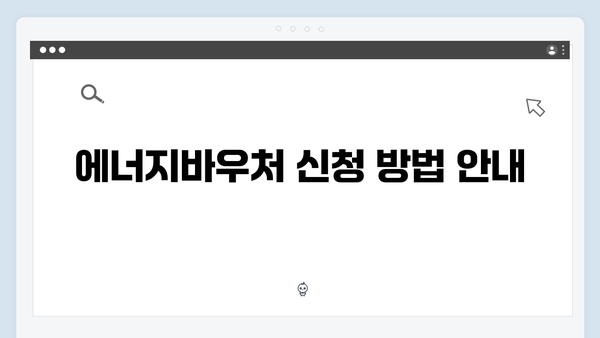 에너지바우처 신청 방법 안내